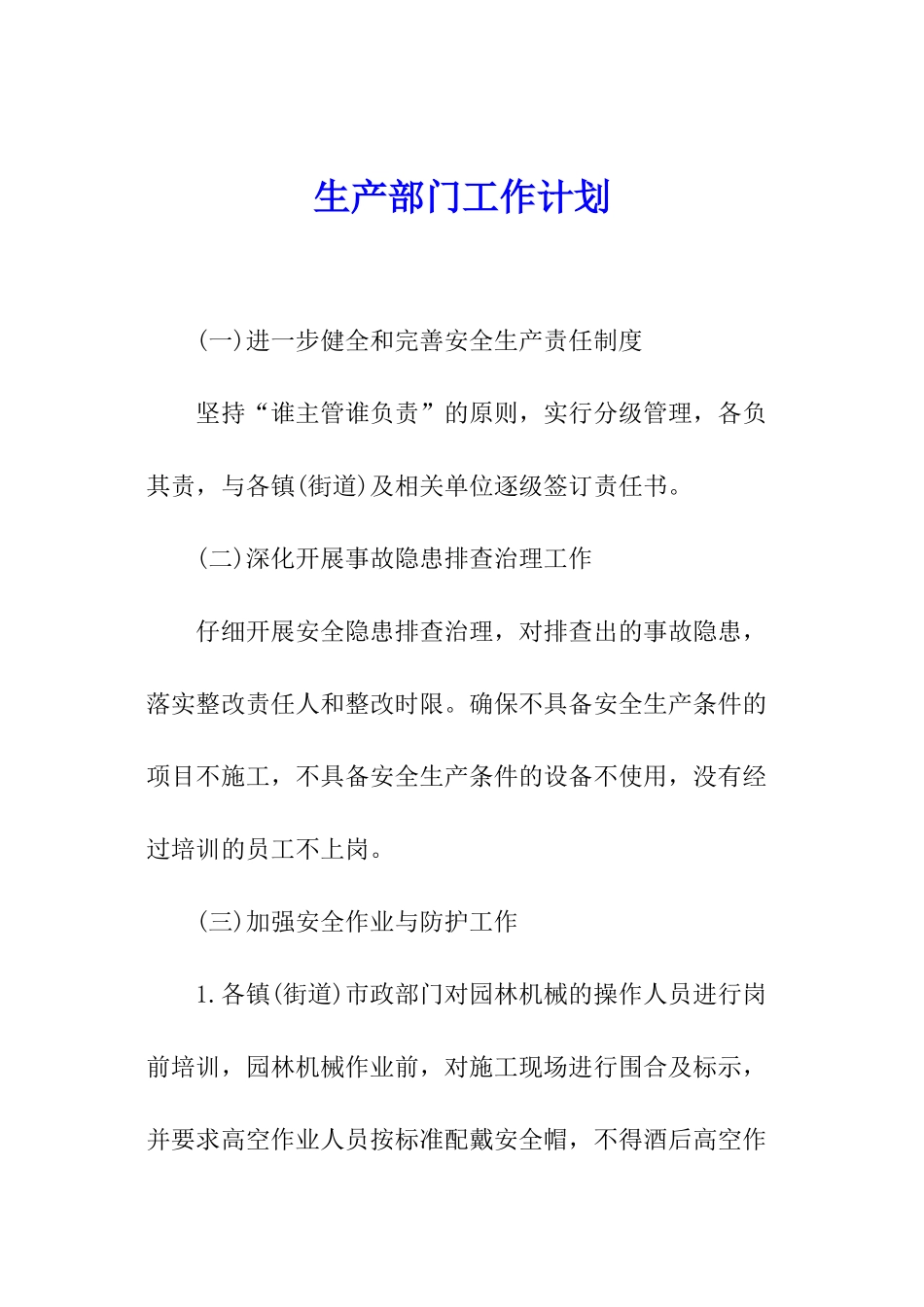 生产部门工作计划

(一)进一步健全和完善安全生产责任制度

坚持“谁主管谁负责”的原则，实行分级管理，各负其责，与各镇(街道)及相关单位逐级签订责任书。

(二)深化开展事故隐患排查治理工作

仔细开展安全隐患排查治理，对排查出的事故隐患，落实整改责任人和整改时限。确保不具备安全生产条件的项目不施工，不具备安全生产条件的设备不使用，没有经过培训的员工不上岗。

(三)加强安全作业与防护工作

1.各镇(街道)市政部门对园林机械的操作人员进行岗前培训，园林机械作业前，对施工现场进行围合及标示，并要求高空作业人员按标准配戴安全帽，不得酒后高空作